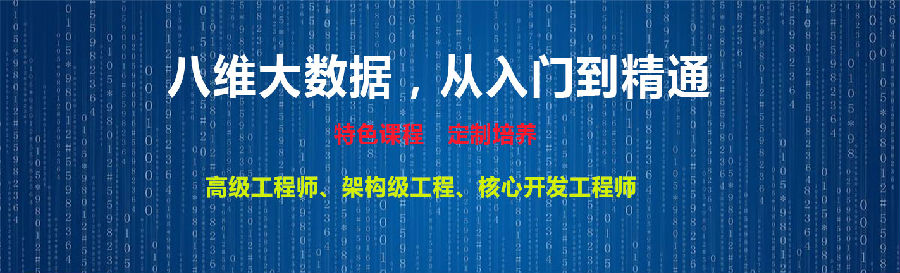 八维大数据，从入门到精通

特色课程　定制培养

高级工程师、架构级工程、核心开发工程师